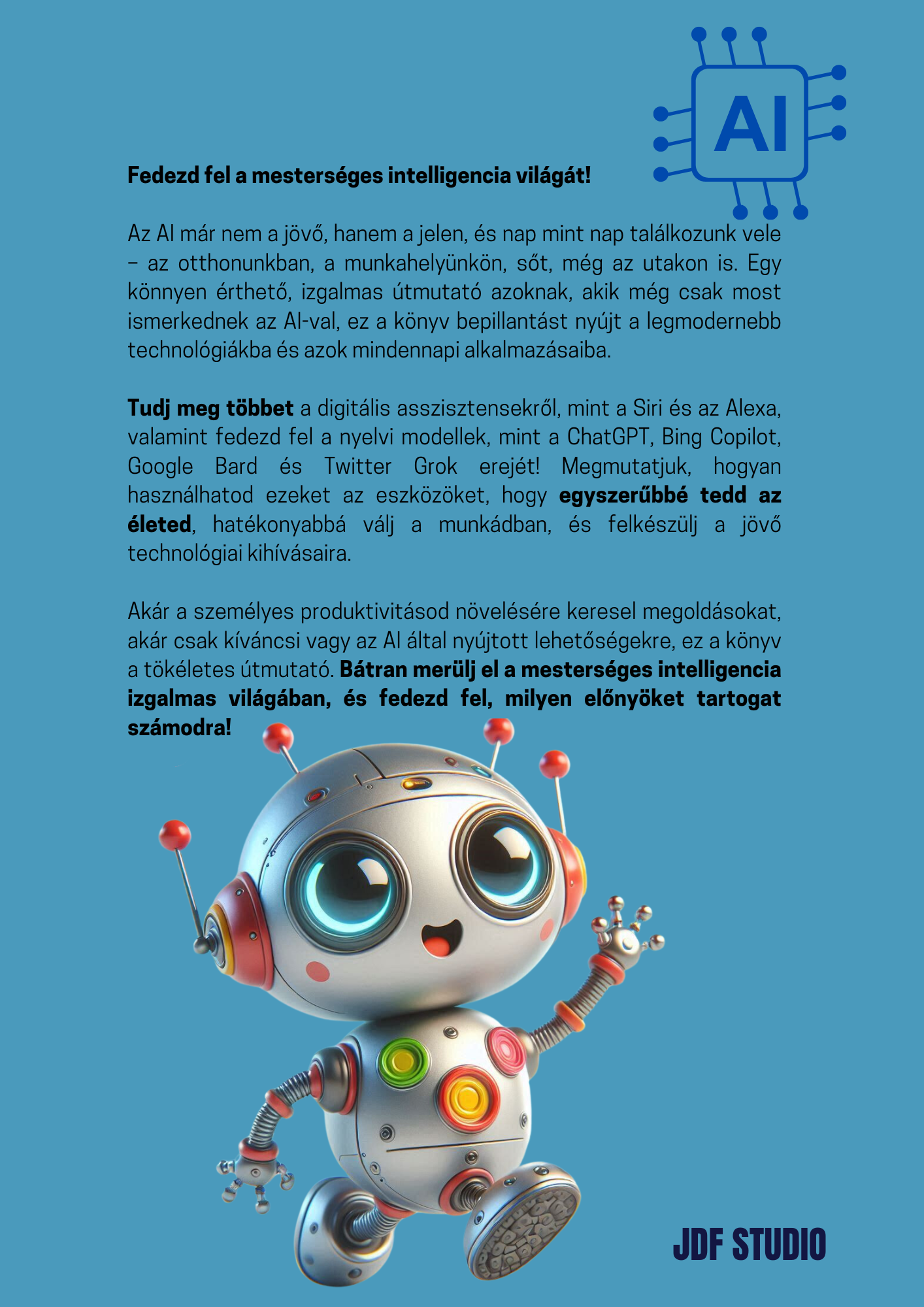 AI

Fedezd fel a mesterséges intelligencia világát!

Az AI már nem a jövő, hanem a jelen, és nap mint nap találkozunk vele – az otthonunkban, a munkahelyünkön, sőt, még az utakon is. Egy könnyen érthető, izgalmas útmutató azoknak, akik még csak most ismerkednek az AI-val, ez a könyv bepillantást nyújt a legmodernebb technológiákba és azok mindennapi alkalmazásaiba.

Tudj meg többet a digitális asszisztensekről, mint a Siri és az Alexa, valamint fedezd fel a nyelvi modellek, mint a ChatGPT, Bing Copilot, Google Bard és Twitter Grok erejét! Megmutatjuk, hogyan használhatod ezeket az eszközöket, hogy egyszerűbbé tedd az életed, hatékonyabbá válj a munkádban, és felkészülj a jövő technológiai kihívásaira.

Akár a személyes produktivitásod növelésére keresel megoldásokat, akár csak kíváncsi vagy az AI által nyújtott lehetőségekre, ez a könyv a tökéletes útmutató. Bátran merülj el a mesterséges intelligencia izgalmas világában, és fedezd fel, milyen előnyöket tartogat számodra!

JDF STUDIO